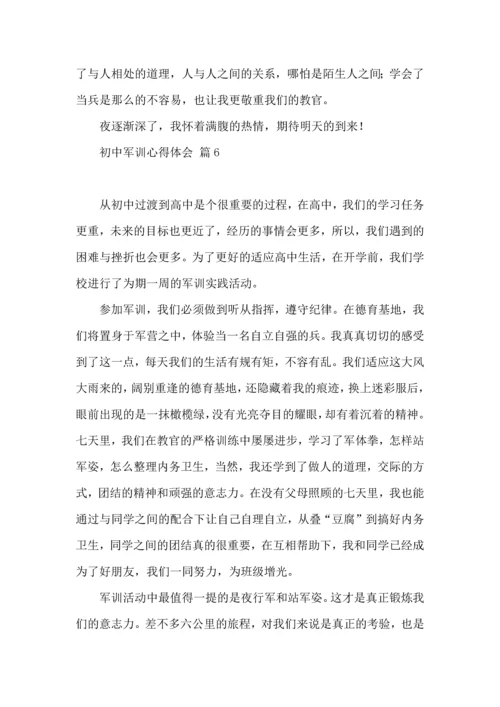 了与人相处的道理，人与人之间的关系，哪怕是陌生人之间;学会了当兵是那么的不容易，也让我更敬重我们的教官。

夜逐渐深了，我怀着满腹的热情，期待明天的到来！

初中军训心得体会 篇6

从初中过渡到高中是个很重要的过程，在高中，我们的学习任务更重，未来的目标也更近了，经历的事情会更多，所以，我们遇到的困难与挫折也会更多。为了更好的适应高中生活，在开学前，我们学校进行了为期一周的军训实践活动。

参加军训，我们必须做到听从指挥，遵守纪律。在德育基地，我们将置身于军营之中，体验当一名自立自强的兵。我真真切切的感受到了这一点，每天我们的生活有规有矩，不容有乱。我们适应这大风大雨来的，阔别重逢的德育基地，还隐藏着我的痕迹，换上迷彩服后，眼前出现的是一抹橄榄绿，没有光亮夺目的耀眼，却有着沉着的精神。七天里，我们在教官的严格训练中屡屡进步，学习了军体拳，怎样站军姿，怎么整理内务卫生，当然，我还学到了做人的道理，交际的方式，团结的精神和顽强的意志力。在没有父母照顾的七天里，我也能通过与同学之间的配合下让自己自理自立，从叠“豆腐”到搞好内务卫生，同学之间的团结真的很重要，在互相帮助下，我和同学已经成为了好朋友，我们一同努力，为班级增光。

军训活动中最值得一提的是夜行军和站军姿。这才是真正锻炼我们的意志力。差不多六公里的旅程，对我们来说是真正的考验，也是